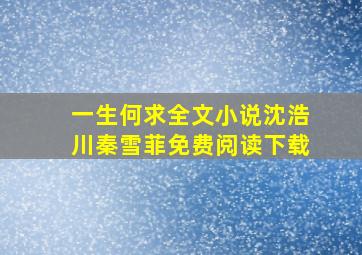 一生何求全文小说沈浩川秦雪菲免费阅读下载